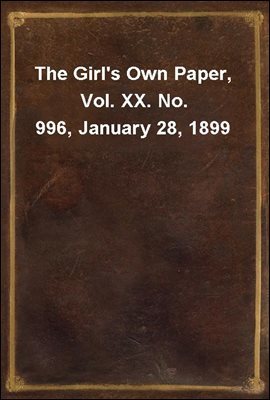 The Girl's Own Paper, Vol. XX. No. 996, January 28, 1899